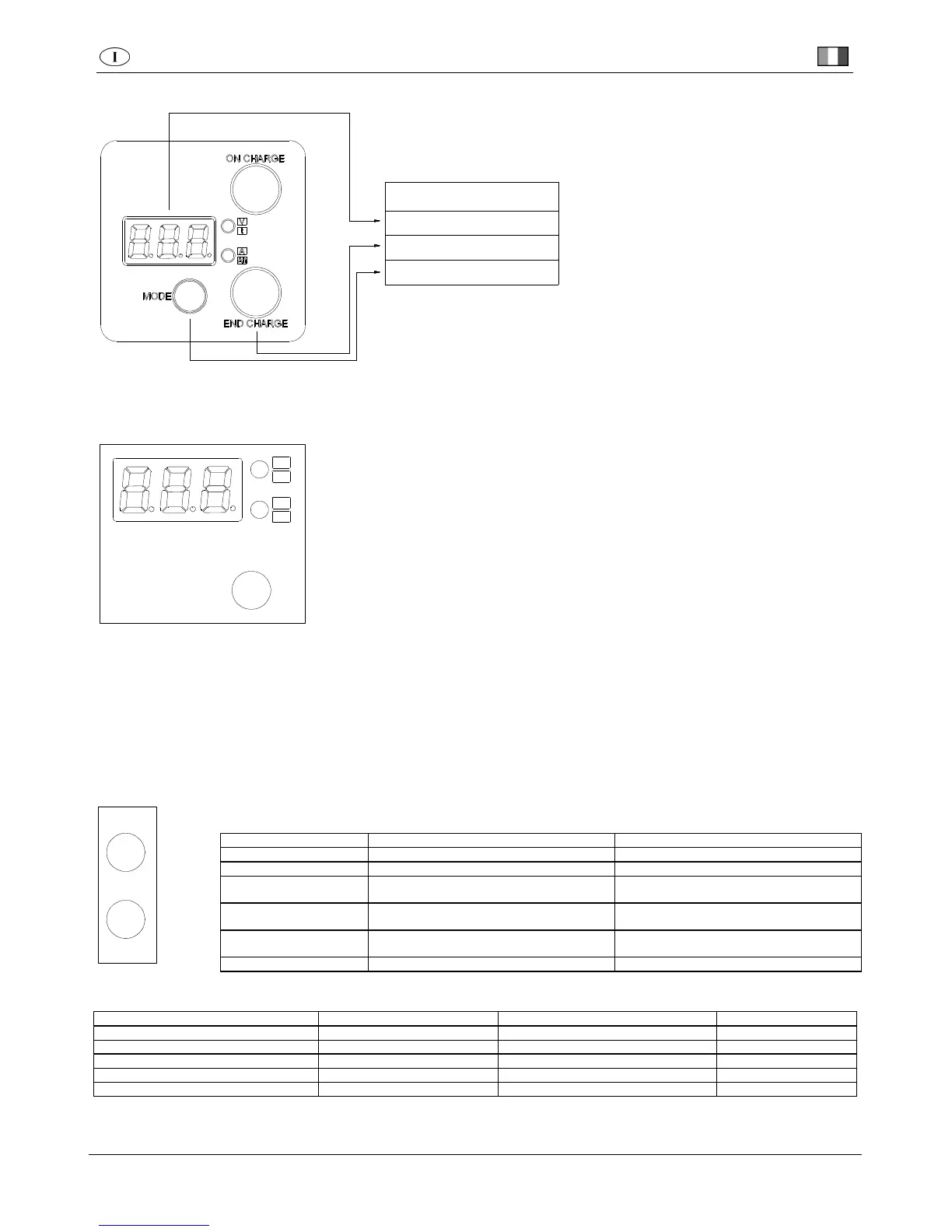 I

ON CHARGE

V
t

A
Ah

MODE

END CHARGE